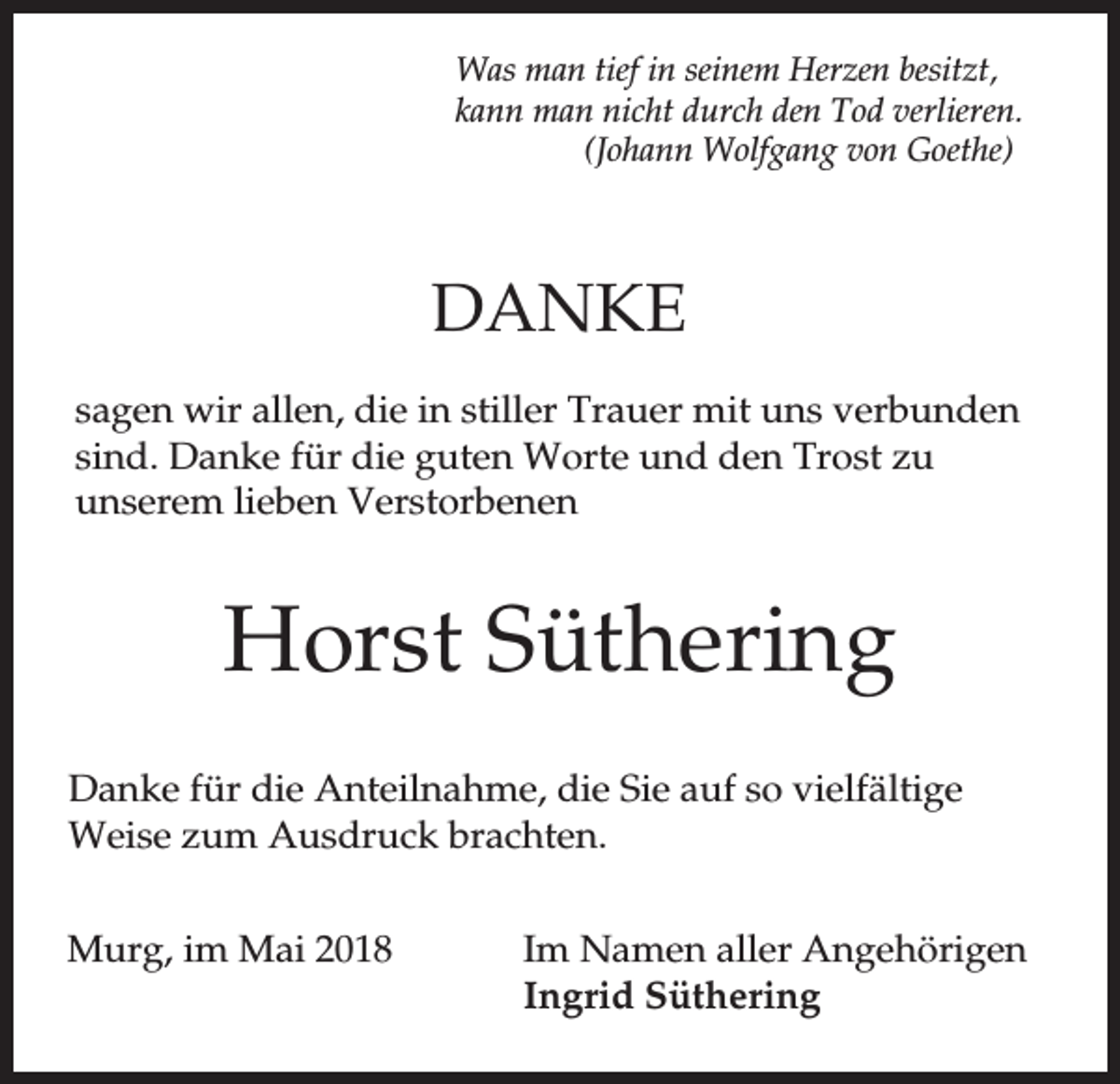 Was man tief in seinem Herzen besitzt,
kann man nicht durch den Tod verlieren.
(Johann Wolfgang von Goethe)

DANKE

sagen wir allen, die in stiller Trauer mit uns verbunden sind. Danke für die guten Worte und den Trost zu unserem lieben Verstorbenen

Horst Süthering

Danke für die Anteilnahme, die Sie auf so vielfältige Weise zum Ausdruck brachten.

Murg, im Mai 2018

Im Namen aller Angehörigen
Ingrid Süthering